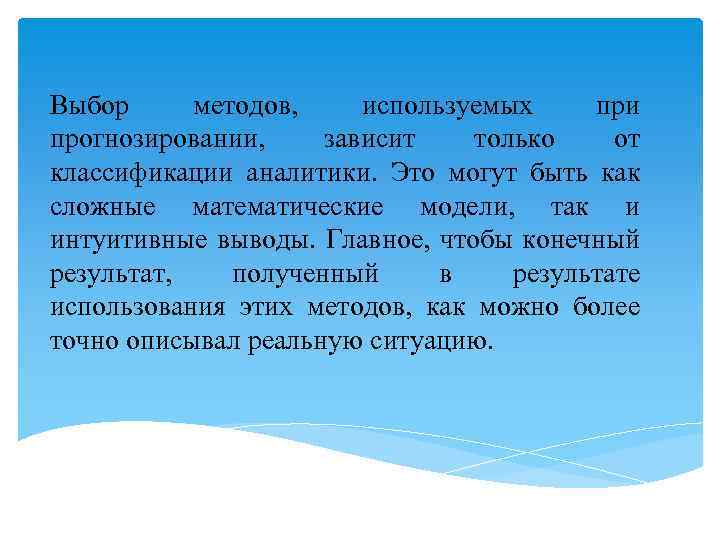 Выбор методов, используемых при прогнозировании, зависит только от классификации аналитики. Это могут быть как сложные математические модели, так и интуитивные выводы. Главное, чтобы конечный результат, полученный в результате использования этих методов, как можно более точно описывал реальную ситуацию.